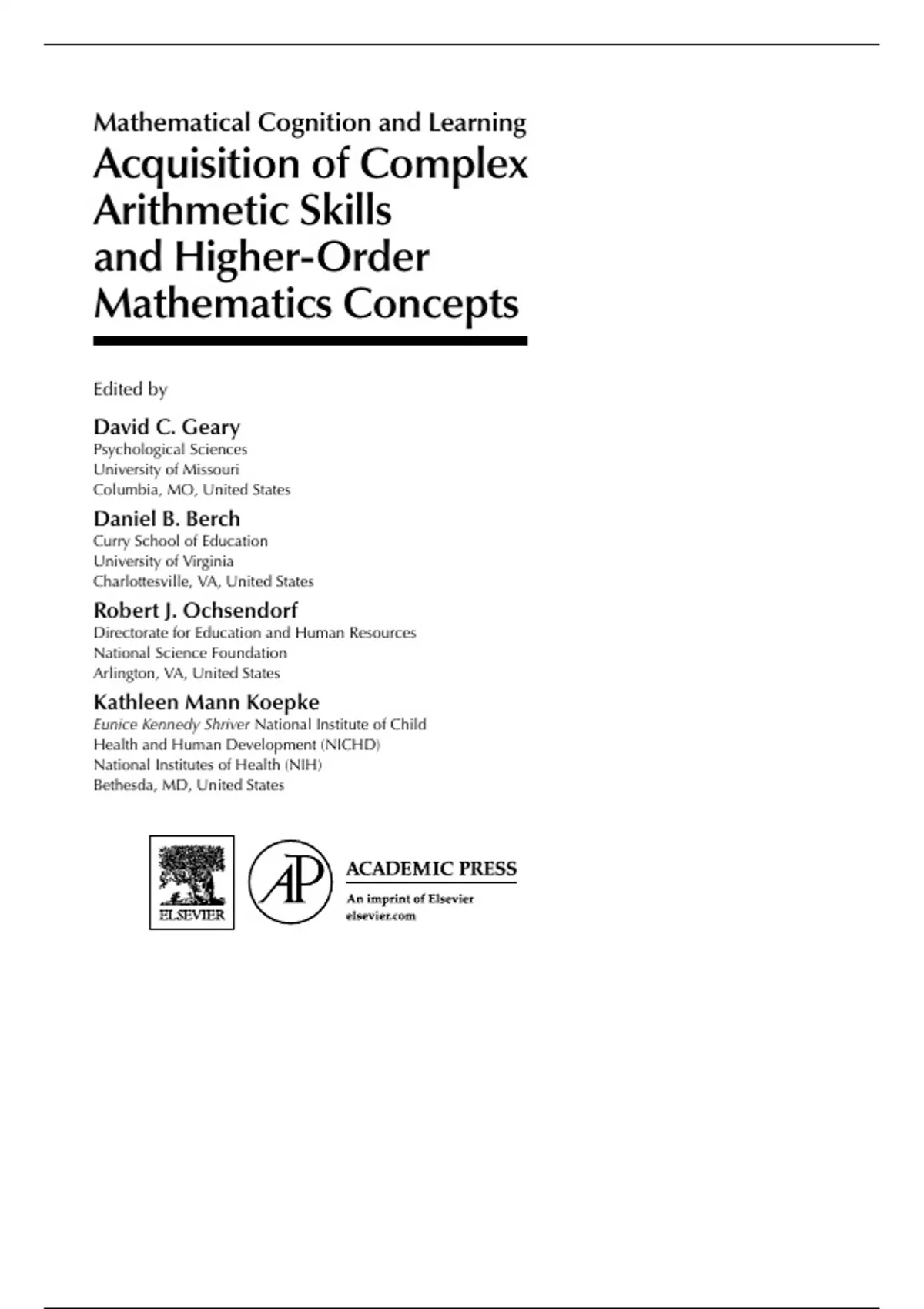 Mathematical Cognition and Learning

Acquisition of Complex Arithmetic Skills and Higher-Order Mathematics Concepts

Edited by

David C. Geary
Psychological Sciences
University of Missouri
Columbia, MO, United States

Daniel B. Berch
Curry School of Education
University of Virginia
Charlottesville, VA, United States

Robert J. Ochsendorf
Directorate for Education and Human Resources
National Science Foundation
Arlington, VA, United States

Kathleen Mann Koepke
Eunice Kennedy Shriver National Institute of Child Health and Human Development (NICHD)
National Institutes of Health (NIH)
Bethesda, MD, United States

ELSEVIER

AP

ACADEMIC PRESS
An imprint of Elsevier
elsevier.com